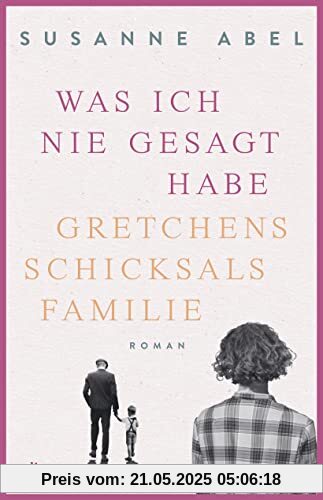 SUSANNE ABEL

WAS ICH NIE GESAGT HABE

GRETCHENS SCHICKSALS FAMILIE

ROMAN

Preis vom: 21.05.2025 05:06:18